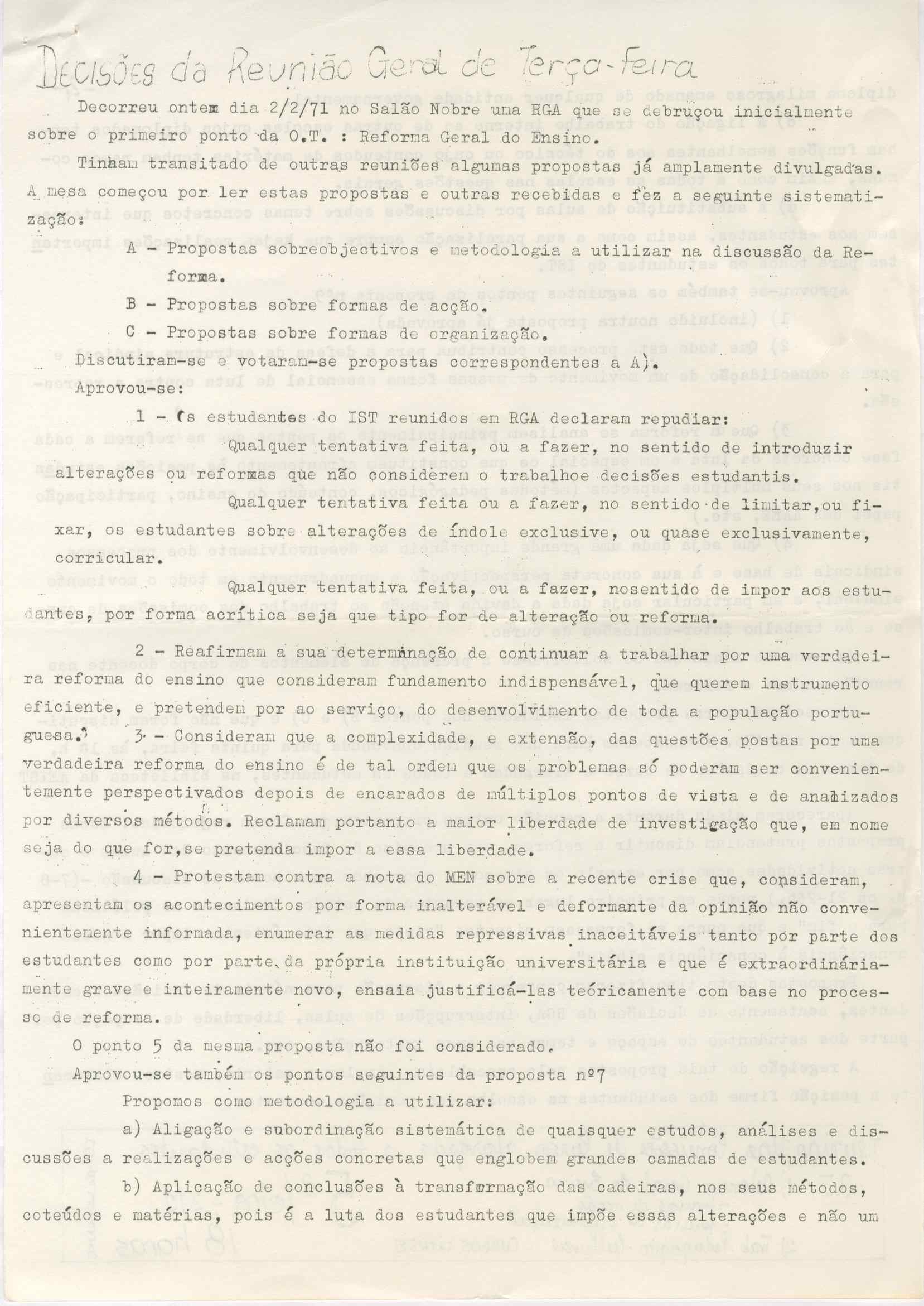 Decisões da Reunião Geral de Terça-Feira

Decorreu ontem dia 2/2/71 no Salão Nobre uma RGA que se debruçou inicialmente sobre o primeiro ponto da O.T. : Reforma Geral do Ensino.

Tinham transitado de outras reuniões algumas propostas já amplamente divulgadas. A mesa começou por ler estas propostas e outras recebidas e fez a seguinte sistematização:

A - Propostas sobreobjectivos e metodologia a utilizar na discussão da Reforma.

B - Propostas sobre formas de acção.

C - Propostas sobre formas de organização.

Discutiram-se e votaram-se propostas correspondentes a A).

Aprovou-se:

1 - Os estudantes do IST reunidos em RGA declaram repudiar:

Qualquer tentativa feita, ou a fazer, no sentido de introduzir alterações ou reformas que não considerem o trabalhoe decisões estudantis.

Qualquer tentativa feita ou a fazer, no sentido de limitar,ou fixar, os estudantes sobre alterações de índole exclusive, ou quase exclusivamente, corricular.

Qualquer tentativa feita, ou a fazer, nosentido de impor aos estudantes, por forma acrítica seja que tipo for de alteração ou reforma.

2 - Reafirmam a sua determinação de continuar a trabalhar por uma verdadeira reforma do ensino que consideram fundamento indispensável, que querem instrumento eficiente, e pretendem por ao serviço, do desenvolvimento de toda a população portuguesa.

3 - Consideram que a complexidade, e extensão, das questões postas por uma verdadeira reforma do ensino é de tal ordem que os problemas só poderam ser convenientemente perspectivados depois de encarados de múltiplos pontos de vista e de analizados por diversos métodos. Reclamam portanto a maior liberdade de investigação que, em nome seja do que for,se pretenda impor a essa liberdade.

4 - Protestam contra a nota do MEN sobre a recente crise que, consideram, apresentam os acontecimentos por forma inalterável e deformante da opinião não convenientemente informada, enumerar as medidas repressivas inaceitáveis tanto por parte dos estudantes como por parte da própria instituição universitária e que é extraordináriamente grave e inteiramente novo, ensaia justificá-las teóricamente com base no processo de reforma.

O ponto 5 da mesma proposta não foi considerado.

Aprovou-se também os pontos seguintes da proposta nº7

Propomos como metodologia a utilizar:

a) Aligação e subordinação sistemática de quaisquer estudos, análises e discussões a realizações e acções concretas que englobem grandes camadas de estudantes.

b) Aplicação de conclusões à transformação das cadeiras, nos seus métodos, coteúdos e matérias, pois é a luta dos estudantes que impõe essas alterações e não um